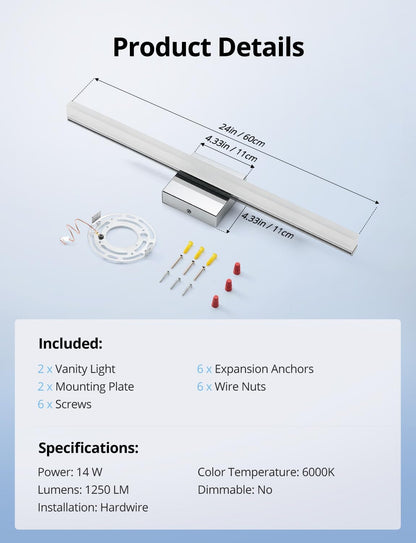 Product Details

24in / 60cm

4.33in / 11cm

4.33in / 11cm

Included:

2 x Vanity Light
2 x Mounting Plate
6 x Screws

6 x Expansion Anchors
6 x Wire Nuts

Specifications:

Power: 14 W
Lumens: 1250 LM
Installation: Hardwire

Color Temperature: 6000K
Dimmable: No